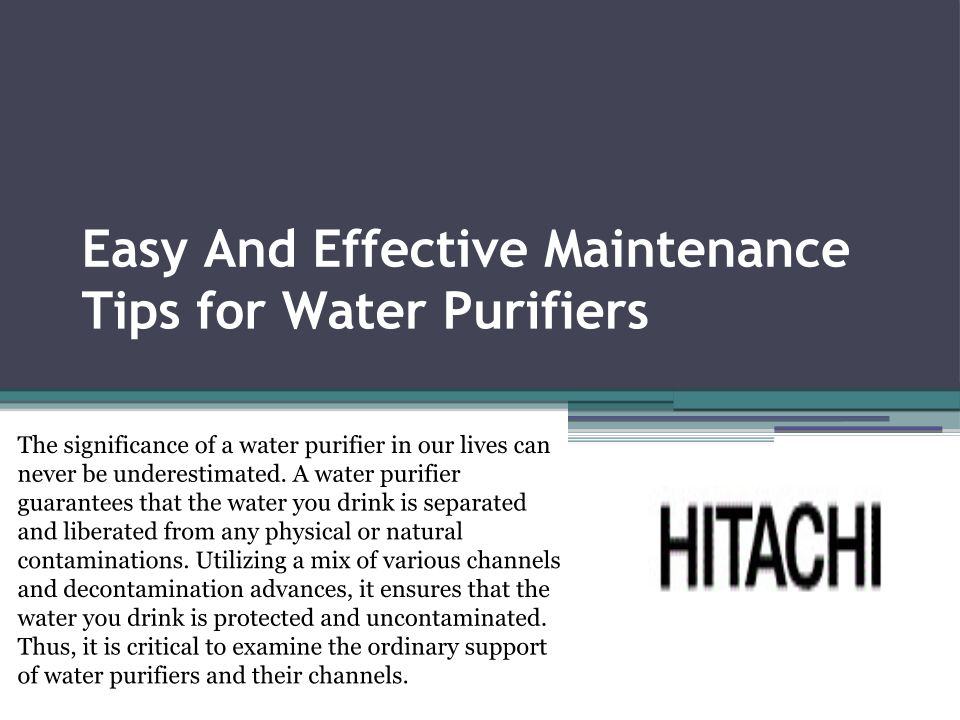 Easy And Effective Maintenance Tips for Water Purifiers

The significance of a water purifier in our lives can never be underestimated. A water purifier guarantees that the water you drink is separated and liberated from any physical or natural contaminations. Utilizing a mix of various channels and decontamination advances, it ensures that the water you drink is protected and uncontaminated. Thus, it is critical to examine the ordinary support of water purifiers and their channels.

HITACHI